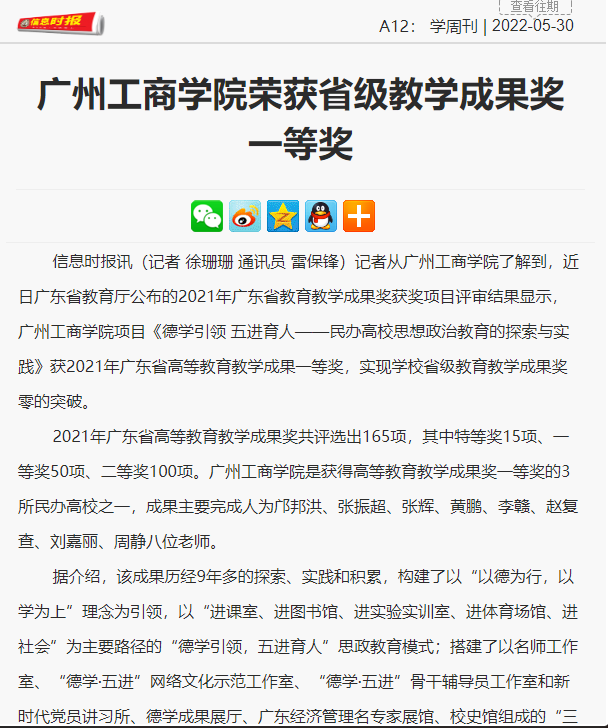 信息时报

查看往期

A12： 学周刊 | 2022-05-30

广州工商学院荣获省级教学成果奖一等奖

信息时报讯（记者 徐珊珊 通讯员 雷保锋）记者从广州工商学院了解到，近日广东省教育厅公布的2021年广东省教育教学成果奖获奖项目评审结果显示，广州工商学院项目《德学引领 五进育人——民办高校思想政治教育的探索与实践》获2021年广东省高等教育教学成果一等奖，实现学校省级教育教学成果奖零的突破。

2021年广东省高等教育教学成果奖共评选出165项，其中特等奖15项、一等奖50项、二等奖100项。广州工商学院是获得高等教育教学成果奖一等奖的3所民办高校之一，成果主要完成人为邝邦洪、张振超、张辉、黄鹏、李赣、赵复查、刘嘉丽、周静八位老师。

据介绍，该成果历经9年多的探索、实践和积累，构建了以“以德为行，以学为上”理念为引领，以“进课室、进图书馆、进实验实训室、进体育场馆、进社会”为主要路径的“德学引领，五进育人”思政教育模式；搭建了以名师工作室、“德学·五进”网络文化示范工作室、“德学·五进”骨干辅导员工作室和新时代党员讲习所、德学成果展厅、广东经济管理名专家展馆、校史馆组成的“三